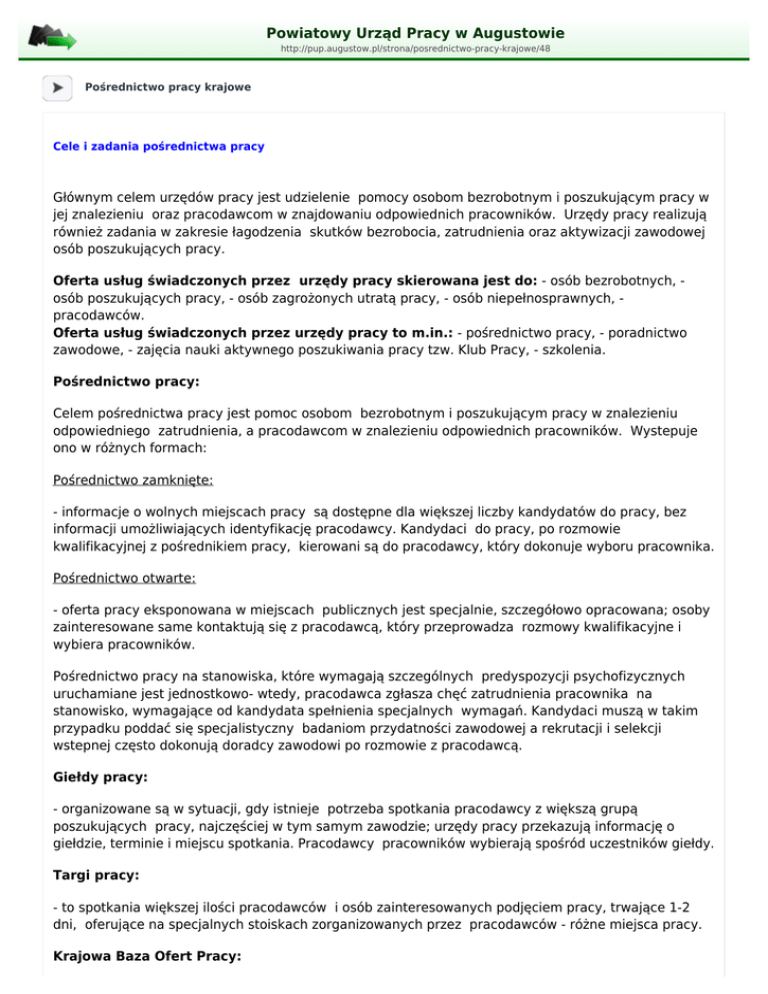 Powiatowy Urząd Pracy w Augustowie
http://pup.augustow.pl/strona/posrednictwo-pracy-krajowe/48

Pośrednictwo pracy krajowe

Cele i zadania pośrednictwa pracy

Głównym celem urzędów pracy jest udzielenie pomocy osobom bezrobotnym i poszukującym pracy w jej znalezieniu oraz pracodawcom w znajdowaniu odpowiednich pracowników. Urzędy pracy realizują również zadania w zakresie łagodzenia skutków bezrobocia, zatrudnienia oraz aktywizacji zawodowej osób poszukujących pracy.

Oferta usług świadczonych przez urzędy pracy skierowana jest do: - osób bezrobotnych, - osób poszukujących pracy, - osób zagrożonych utratą pracy, - osób niepełnosprawnych, - pracodawców.
Oferta usług świadczonych przez urzędy pracy to m.in.: - pośrednictwo pracy, - poradnictwo zawodowe, - zajęcia nauki aktywnego poszukiwania pracy tzw. Klub Pracy, - szkolenia.

Pośrednictwo pracy:

Celem pośrednictwa pracy jest pomoc osobom bezrobotnym i poszukującym pracy w znalezieniu odpowiedniego zatrudnienia, a pracodawcom w znalezieniu odpowiednich pracowników. Wystepuje ono w różnych formach:

Pośrednictwo zamknięte:

- informacje o wolnych miejscach pracy są dostępne dla większej liczby kandydatów do pracy, bez informacji umożliwiających identyfikację pracodawcy. Kandydaci do pracy, po rozmowie kwalifikacyjnej z pośrednikiem pracy, kierowani są do pracodawcy, który dokonuje wyboru pracownika.

Pośrednictwo otwarte:

- oferta pracy eksponowana w miejscach publicznych jest specjalnie, szczegółowo opracowana; osoby zainteresowane same kontaktują się z pracodawcą, który przeprowadza rozmowy kwalifikacyjne i wybiera pracowników.

Pośrednictwo pracy na stanowiska, które wymagają szczególnych predyspozycji psychofizycznych uruchamiane jest jednostkowo- wtedy, pracodawca zgłasza chęć zatrudnienia pracownika na stanowisko, wymagające od kandydata spełnienia specjalnych wymagań. Kandydaci muszą w takim przypadku poddać się specjalistyczny badaniom przydatności zawodowej a rekrutacji i selekcji wstepnej często dokonują doradcy zawodowi po rozmowie z pracodawcą.

Giełdy pracy:

- organizowane są w sytuacji, gdy istnieje potrzeba spotkania pracodawcy z większą grupą poszukujących pracy, najczęściej w tym samym zawodzie; urzędy pracy przekazują informację o giełdzie, terminie i miejscu spotkania. Pracodawcy pracowników wybierają spośród uczestników giełdy.

Targi pracy:

- to spotkania większej ilości pracodawców i osób zainteresowanych podjęciem pracy, trwające 1-2 dni, oferujące na specjalnych stoiskach zorganizowanych przez pracodawców - różne miejsca pracy.

Krajowa Baza Ofert Pracy: